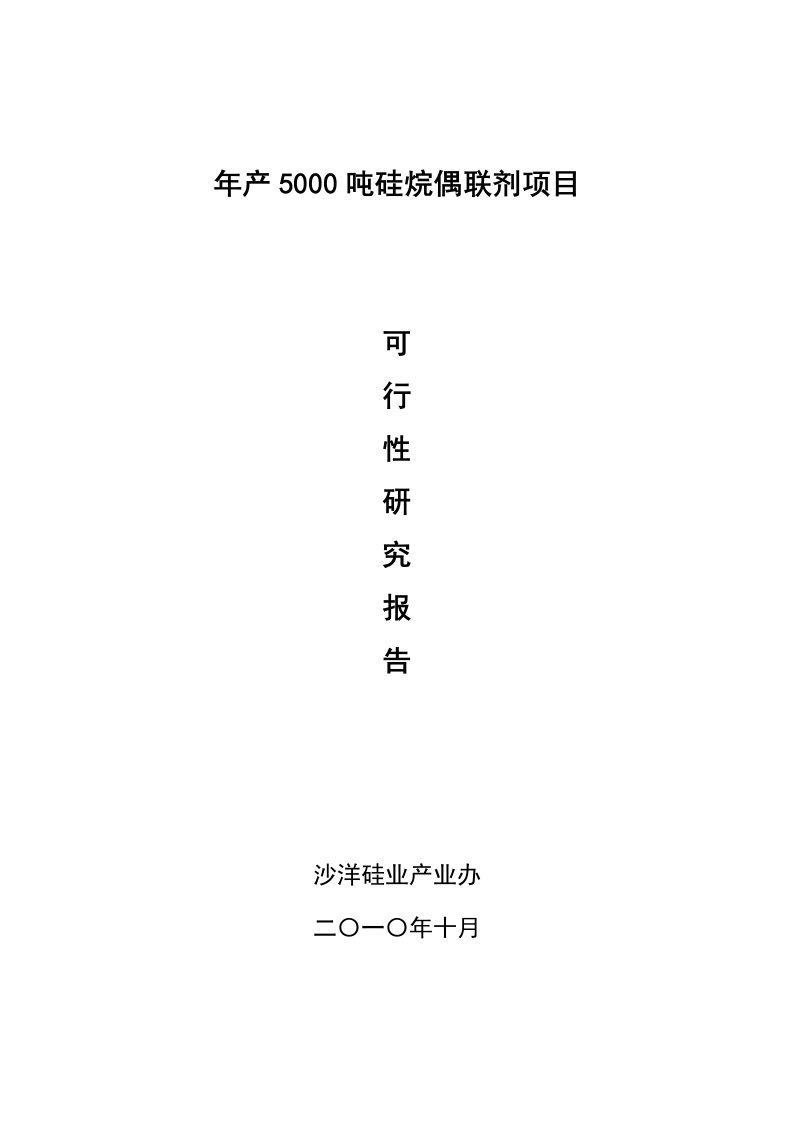 年产 5000 吨硅烷偶联剂项目

可
行
性
研
究
报
告

沙洋硅业产业办

二〇一〇年十月